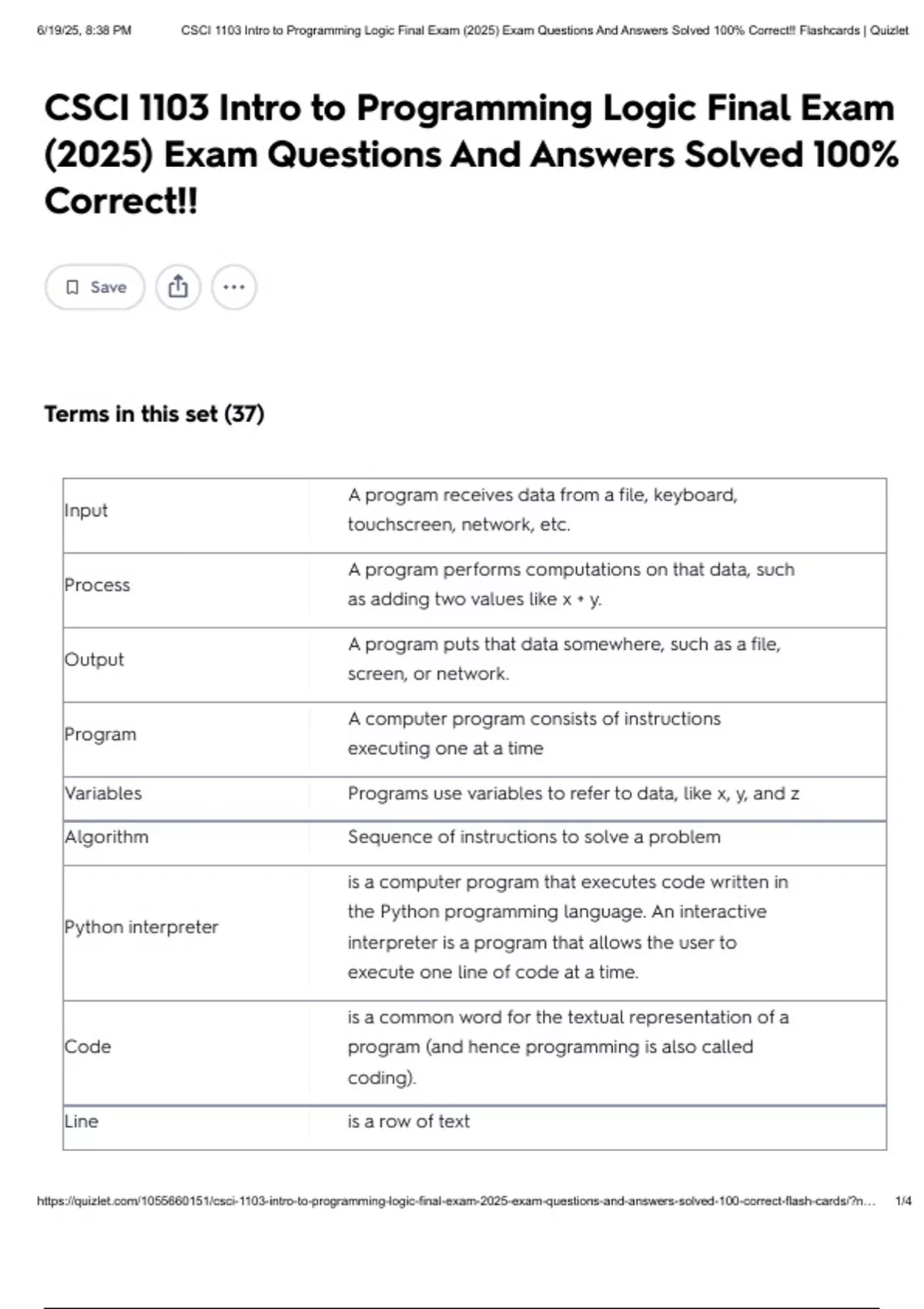 6/19/25, 8:38 PM CSCI 1103 Intro to Programming Logic Final Exam (2025) Exam Questions And Answers Solved 100% Correct!! Flashcards | Quizlet

CSCI 1103 Intro to Programming Logic Final Exam (2025) Exam Questions And Answers Solved 100% Correct!!

Save

Terms in this set (37)

| Input | A program receives data from a file, keyboard, touchscreen, network, etc. |
|---|---|
| Process | A program performs computations on that data, such as adding two values like x + y. |
| Output | A program puts that data somewhere, such as a file, screen, or network. |
| Program | A computer program consists of instructions executing one at a time |
| Variables | Programs use variables to refer to data, like x, y, and z |
| Algorithm | Sequence of instructions to solve a problem |
| Python interpreter | is a computer program that executes code written in the Python programming language. An interactive interpreter is a program that allows the user to execute one line of code at a time. |
| Code | is a common word for the textual representation of a program (and hence programming is also called coding). |
| Line | is a row of text |

https://quizlet.com/1055660151/csci-1103-intro-to-programming-logic-final-exam-2025-exam-questions-and-answers-solved-100-correct-flash-cards/?n... 1/4